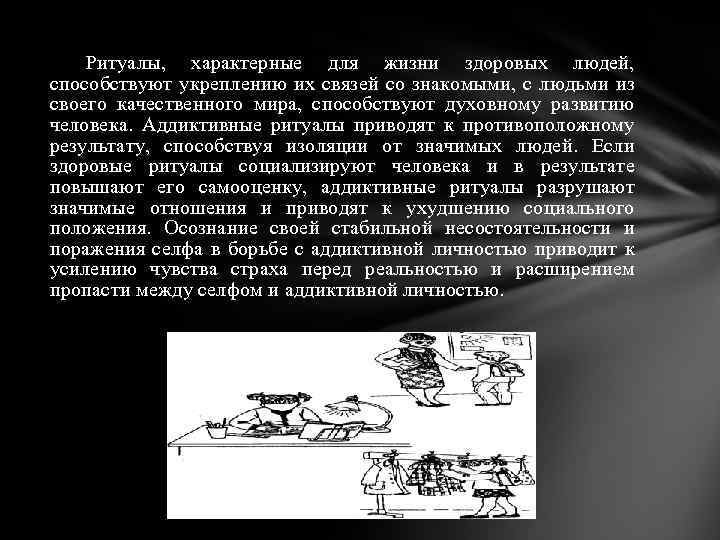 Ритуалы, характерные для жизни здоровых людей, способствуют укреплению их связей со знакомыми, с людьми из своего качественного мира, способствуют духовному развитию человека. Аддиктивные ритуалы приводят к противоположному результату, способствуя изоляции от значимых людей. Если здоровые ритуалы социализируют человека и в результате повышают его самооценку, аддиктивные ритуалы разрушают значимые отношения и приводят к ухудшению социального положения. Осознание своей стабильной несостоятельности и поражения селфа в борьбе с аддиктивной личностью приводит к усилению чувства страха перед реальностью и расширением пропасти между селфом и аддиктивной личностью.